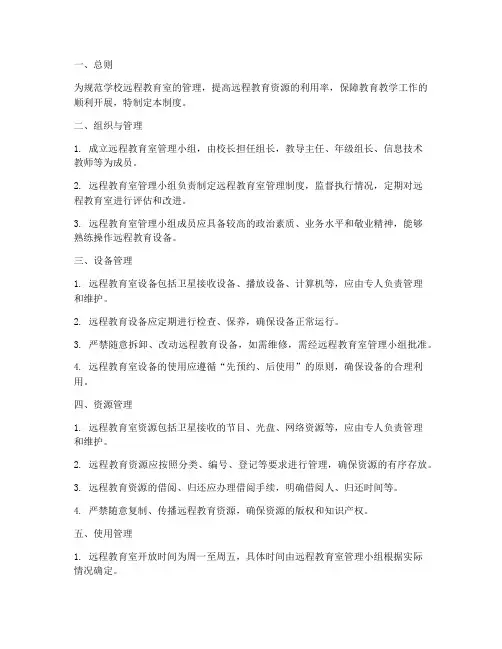 一、总则

为规范学校远程教育室的管理，提高远程教育资源的利用率，保障教育教学工作的顺利开展，特制定本制度。

二、组织与管理

1. 成立远程教育室管理小组，由校长担任组长，教导主任、年级组长、信息技术教师等为成员。

2. 远程教育室管理小组负责制定远程教育室管理制度，监督执行情况，定期对远程教育室进行评估和改进。

3. 远程教育室管理小组成员应具备较高的政治素质、业务水平和敬业精神，能够熟练操作远程教育设备。

三、设备管理

1. 远程教育室设备包括卫星接收设备、播放设备、计算机等，应由专人负责管理和维护。

2. 远程教育设备应定期进行检查、保养，确保设备正常运行。

3. 严禁随意拆卸、改动远程教育设备，如需维修，需经远程教育室管理小组批准。

4. 远程教育室设备的使用应遵循“先预约、后使用”的原则，确保设备的合理利用。

四、资源管理

1. 远程教育室资源包括卫星接收的节目、光盘、网络资源等，应由专人负责管理和维护。

2. 远程教育资源应按照分类、编号、登记等要求进行管理，确保资源的有序存放。

3. 远程教育资源的借阅、归还应办理借阅手续，明确借阅人、归还时间等。

4. 严禁随意复制、传播远程教育资源，确保资源的版权和知识产权。

五、使用管理

1. 远程教育室开放时间为周一至周五，具体时间由远程教育室管理小组根据实际情况确定。